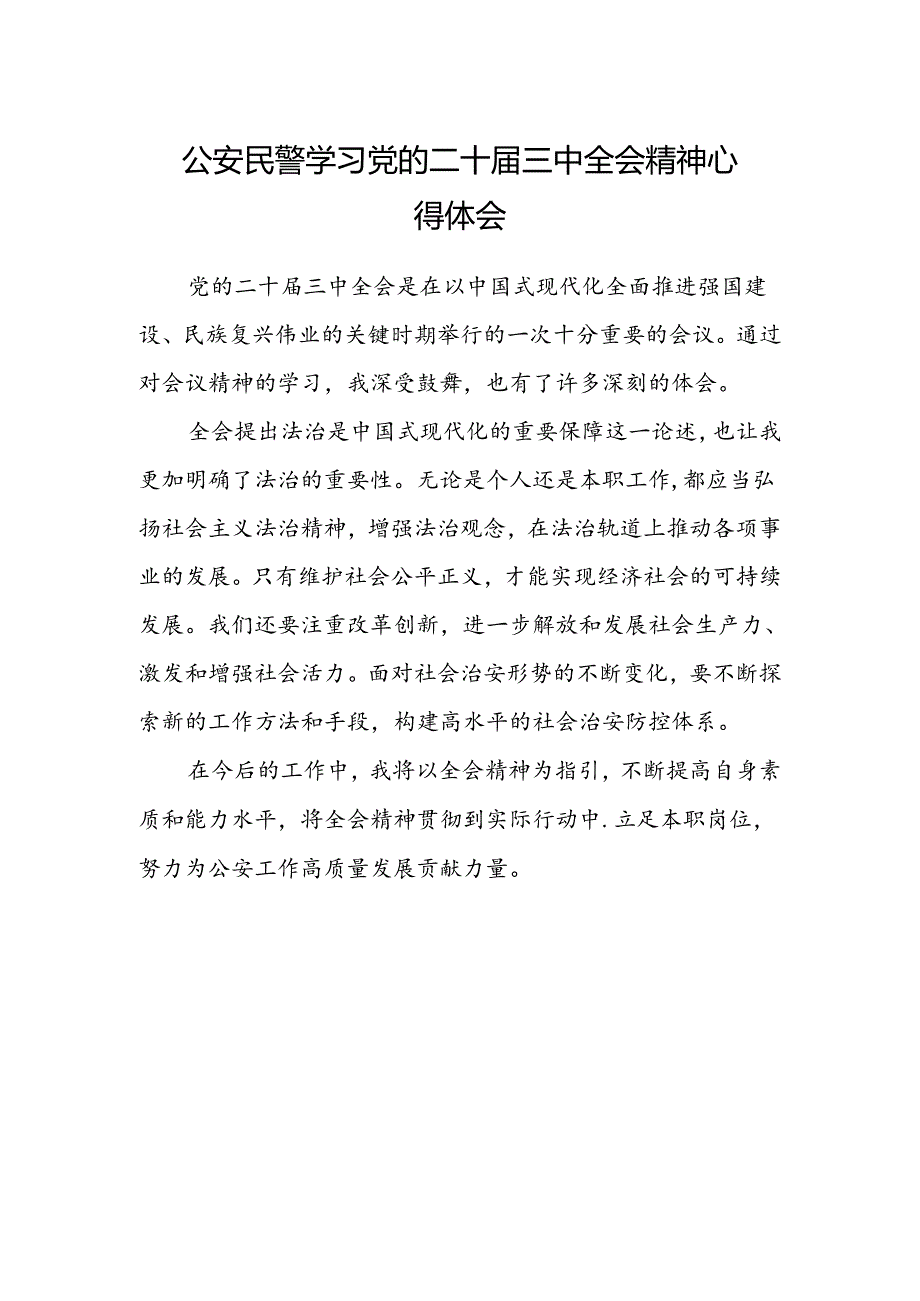 公安民警学习党的二十届三中全会精神心得体会

党的二十届三中全会是在以中国式现代化全面推进强国建设、民族复兴伟业的关键时期举行的一次十分重要的会议。通过对会议精神的学习，我深受鼓舞，也有了许多深刻的体会。

全会提出法治是中国式现代化的重要保障这一论述，也让我更加明确了法治的重要性。无论是个人还是本职工作，都应当弘扬社会主义法治精神，增强法治观念，在法治轨道上推动各项事业的发展。只有维护社会公平正义，才能实现经济社会的可持续发展。我们还要注重改革创新，进一步解放和发展社会生产力、激发和增强社会活力。面对社会治安形势的不断变化，要不断探索新的工作方法和手段，构建高水平的社会治安防控体系。

在今后的工作中，我将以全会精神为指引，不断提高自身素质和能力水平，将全会精神贯彻到实际行动中.立足本职岗位，努力为公安工作高质量发展贡献力量。